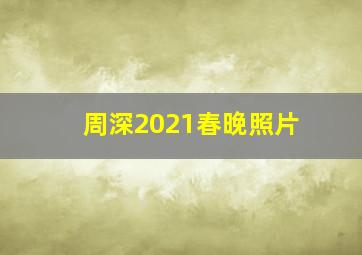 周深2021春晚照片